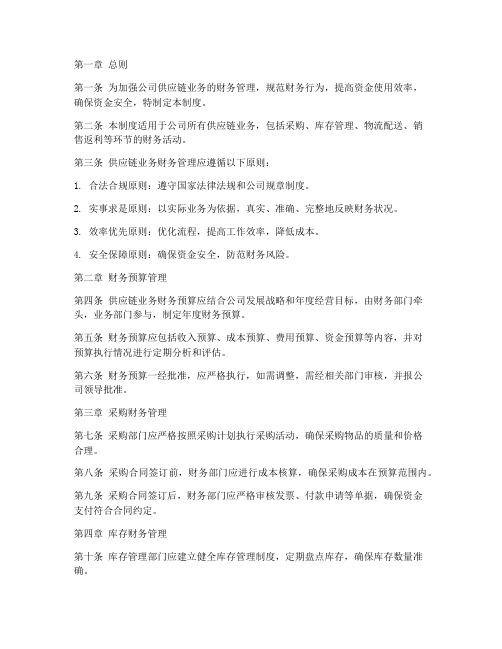 第一章 总则

第一条 为加强公司供应链业务的财务管理，规范财务行为，提高资金使用效率，确保资金安全，特制定本制度。

第二条 本制度适用于公司所有供应链业务，包括采购、库存管理、物流配送、销售返利等环节的财务活动。

第三条 供应链业务财务管理应遵循以下原则：

1. 合法合规原则：遵守国家法律法规和公司规章制度。

2. 实事求是原则：以实际业务为依据，真实、准确、完整地反映财务状况。

3. 效率优先原则：优化流程，提高工作效率，降低成本。

4. 安全保障原则：确保资金安全，防范财务风险。

第二章 财务预算管理

第四条 供应链业务财务预算应结合公司发展战略和年度经营目标，由财务部门牵头，业务部门参与，制定年度财务预算。

第五条 财务预算应包括收入预算、成本预算、费用预算、资金预算等内容，并对预算执行情况进行定期分析和评估。

第六条 财务预算一经批准，应严格执行，如需调整，需经相关部门审核，并报公司领导批准。

第三章 采购财务管理

第七条 采购部门应严格按照采购计划执行采购活动，确保采购物品的质量和价格合理。

第八条 采购合同签订前，财务部门应进行成本核算，确保采购成本在预算范围内。

第九条 采购合同签订后，财务部门应严格审核发票、付款申请等单据，确保资金支付符合合同约定。

第四章 库存财务管理

第十条 库存管理部门应建立健全库存管理制度，定期盘点库存，确保库存数量准确。